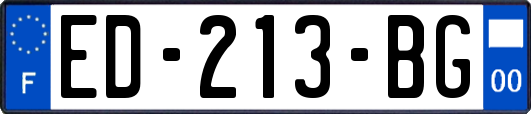 F
ED-213-BG
00